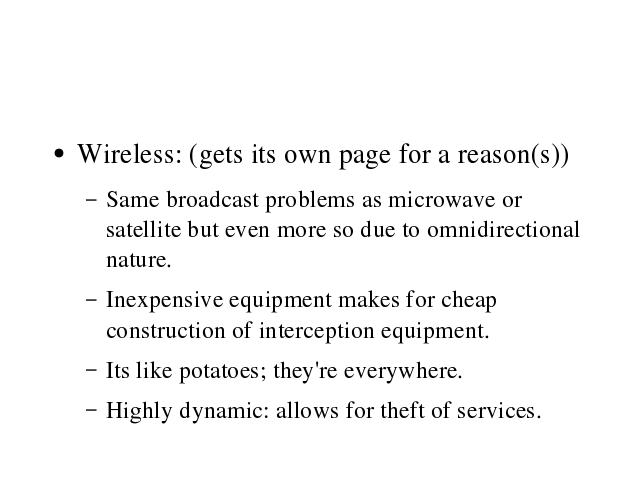 • Wireless: (gets its own page for a reason(s))

– Same broadcast problems as microwave or satellite but even more so due to omnidirectional nature.

– Inexpensive equipment makes for cheap construction of interception equipment.

– Its like potatoes; they're everywhere.

– Highly dynamic: allows for theft of services.